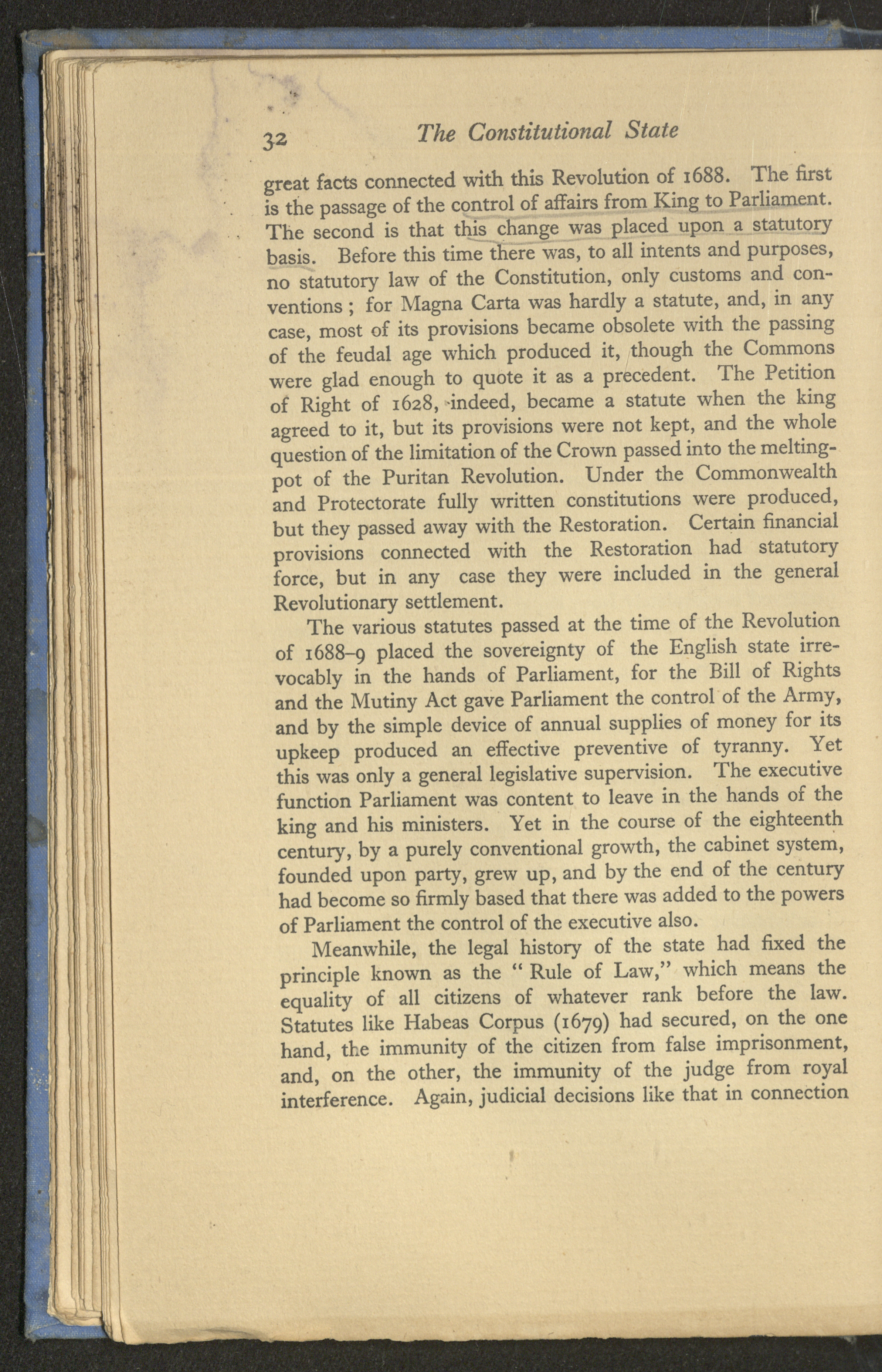 32 The Constitutional State

great facts connected with this Revolution of 1688. The first is the passage of the control of affairs from King to Parliament. The second is that this change was placed upon a statutory basis. Before this time there was, to all intents and purposes, no statutory law of the Constitution, only customs and conventions ; for Magna Carta was hardly a statute, and, in any case, most of its provisions became obsolete with the passing of the feudal age which produced it, though the Commons were glad enough to quote it as a precedent. The Petition of Right of 1628, indeed, became a statute when the king agreed to it, but its provisions were not kept, and the whole question of the limitation of the Crown passed into the melting-pot of the Puritan Revolution. Under the Commonwealth and Protectorate fully written constitutions were produced, but they passed away with the Restoration. Certain financial provisions connected with the Restoration had statutory force, but in any case they were included in the general Revolutionary settlement.

The various statutes passed at the time of the Revolution of 1688–9 placed the sovereignty of the English state irrevocably in the hands of Parliament, for the Bill of Rights and the Mutiny Act gave Parliament the control of the Army, and by the simple device of annual supplies of money for its upkeep produced an effective preventive of tyranny. Yet this was only a general legislative supervision. The executive function Parliament was content to leave in the hands of the king and his ministers. Yet in the course of the eighteenth century, by a purely conventional growth, the cabinet system, founded upon party, grew up, and by the end of the century had become so firmly based that there was added to the powers of Parliament the control of the executive also.

Meanwhile, the legal history of the state had fixed the principle known as the " Rule of Law," which means the equality of all citizens of whatever rank before the law. Statutes like Habeas Corpus (1679) had secured, on the one hand, the immunity of the citizen from false imprisonment, and, on the other, the immunity of the judge from royal interference. Again, judicial decisions like that in connection